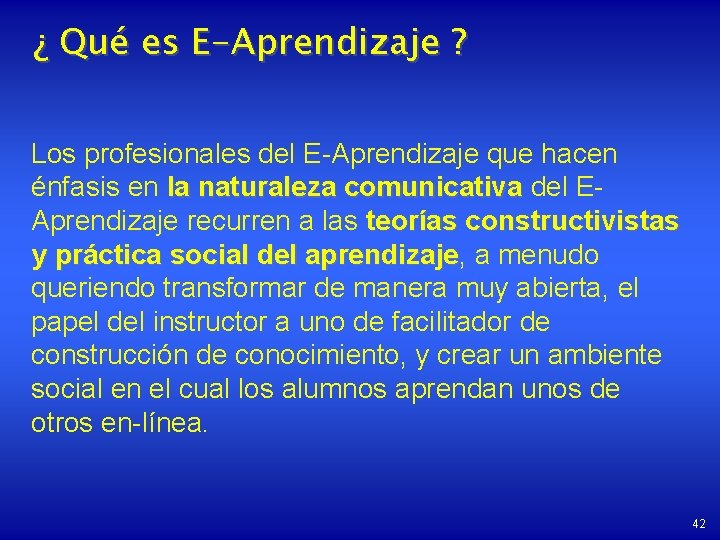 ¿ Qué es E-Aprendizaje ?

Los profesionales del E-Aprendizaje que hacen énfasis en la naturaleza comunicativa del E-Aprendizaje recurren a las teorías constructivistas y práctica social del aprendizaje, a menudo queriendo transformar de manera muy abierta, el papel del instructor a uno de facilitador de construcción de conocimiento, y crear un ambiente social en el cual los alumnos aprendan unos de otros en-línea.

42